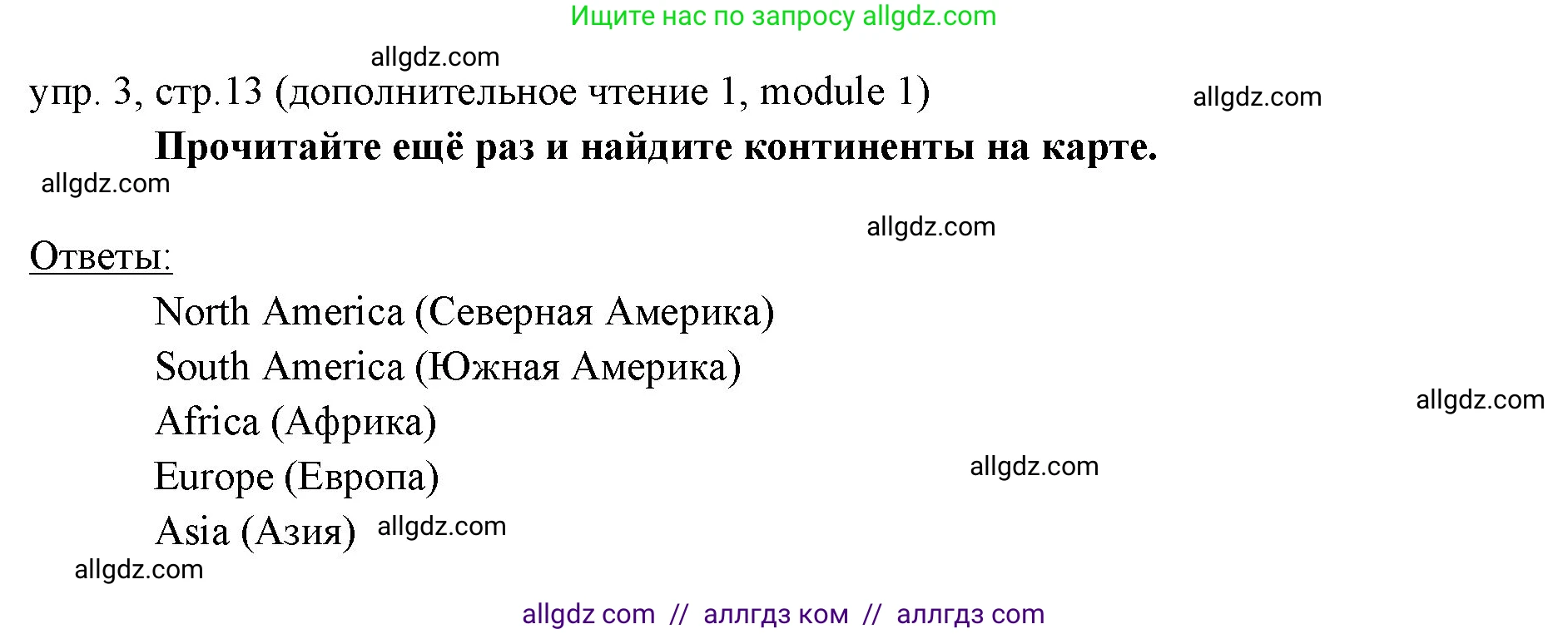 Ищите нас по запросу allgdz.com

allgdz.com

упр. 3, стр.13 (дополнительное чтение 1, module 1)

allgdz.com

Прочитайте ещё раз и найдите континенты на карте.

allgdz.com

allgdz.com

Ответы:

North America (Северная Америка)

South America (Южная Америка)

Africa (Африка)

allgdz.com

Europe (Европа)

allgdz.com

Asia (Азия) allgdz.com

allgdz.com

allgdz com // аллгдз ком // аллгдз com